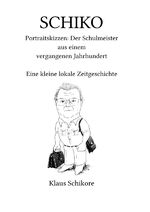 SCHIKO

Portraitskizzen: Der Schulmeister aus einem vergangenen Jahrhundert

Eine kleine lokale Zeitgeschichte

Klaus Schikore